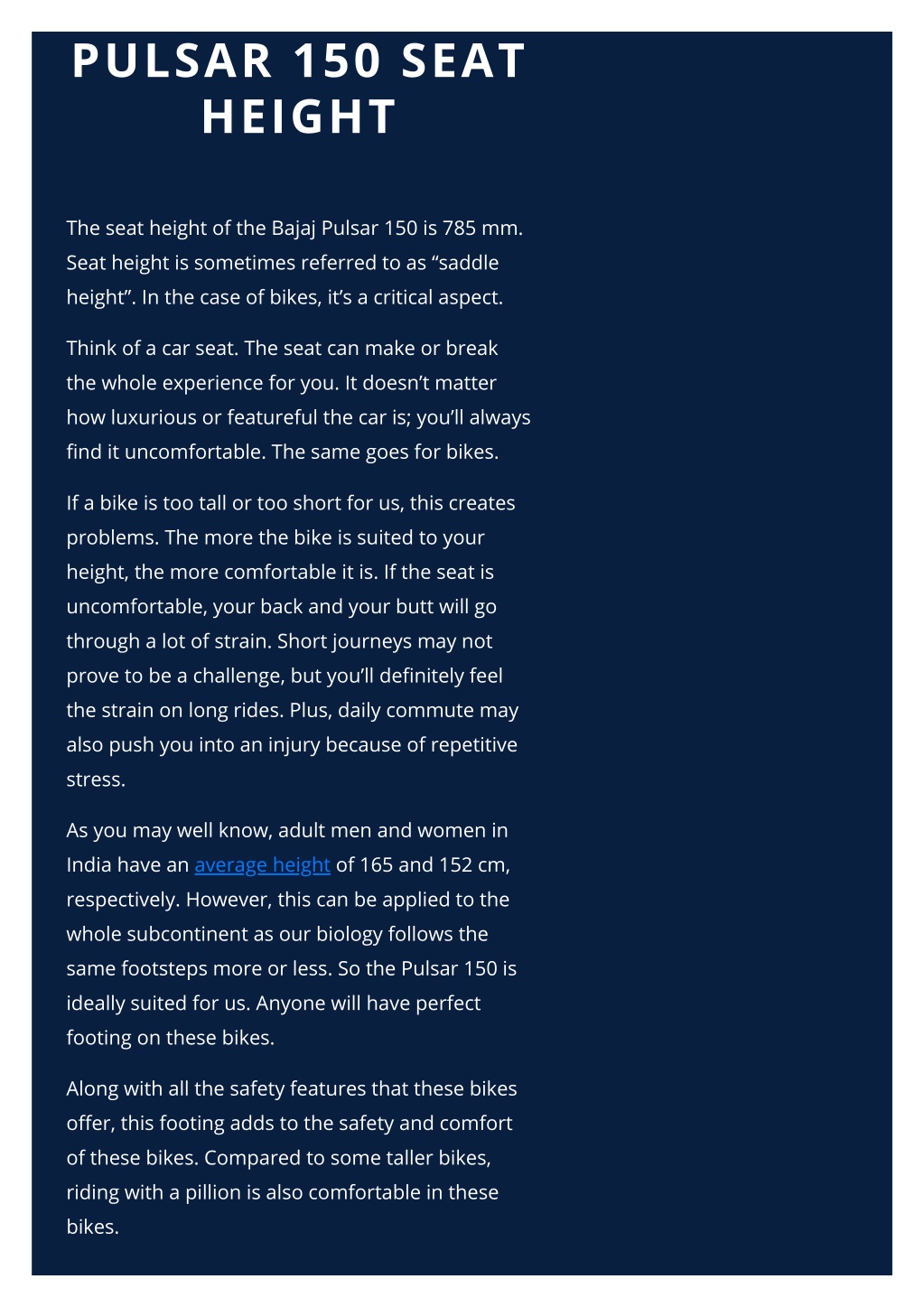 PULSAR 150 SEAT HEIGHT

The seat height of the Bajaj Pulsar 150 is 785 mm. Seat height is sometimes referred to as “saddle height”. In the case of bikes, it’s a critical aspect.

Think of a car seat. The seat can make or break the whole experience for you. It doesn’t matter how luxurious or featureful the car is; you’ll always find it uncomfortable. The same goes for bikes.

If a bike is too tall or too short for us, this creates problems. The more the bike is suited to your height, the more comfortable it is. If the seat is uncomfortable, your back and your butt will go through a lot of strain. Short journeys may not prove to be a challenge, but you’ll definitely feel the strain on long rides. Plus, daily commute may also push you into an injury because of repetitive stress.

As you may well know, adult men and women in India have an average height of 165 and 152 cm, respectively. However, this can be applied to the whole subcontinent as our biology follows the same footsteps more or less. So the Pulsar 150 is ideally suited for us. Anyone will have perfect footing on these bikes.

Along with all the safety features that these bikes offer, this footing adds to the safety and comfort of these bikes. Compared to some taller bikes, riding with a pillion is also comfortable in these bikes.